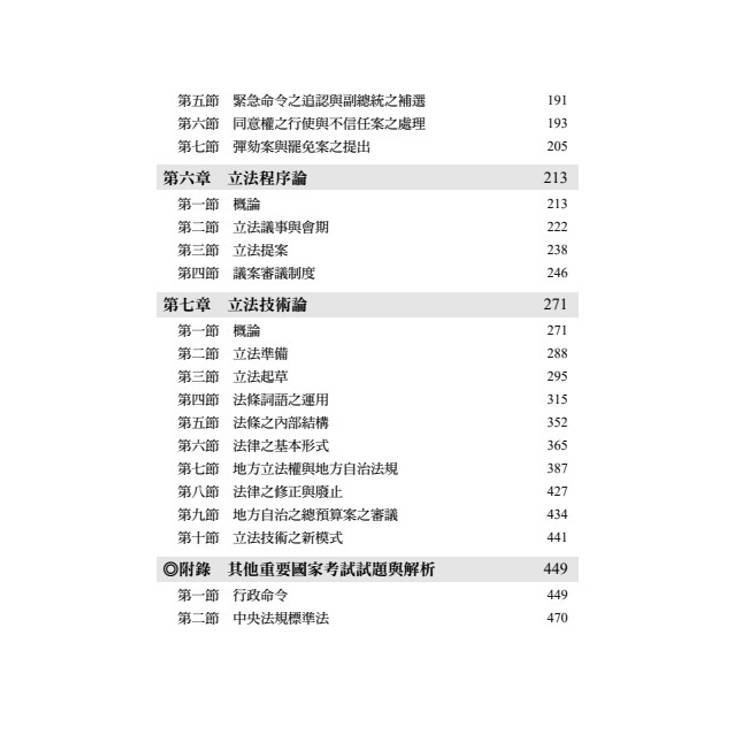 第五節　緊急命令之追認與副總統之補選　191
第六節　同意權之行使與不信任案之處理　193
第七節　彈劾案與罷免案之提出　205

第六章　立法程序論　213
第一節　概論　213
第二節　立法議事與會期　222
第三節　立法提案　238
第四節　議案審議制度　246

第七章　立法技術論　271
第一節　概論　271
第二節　立法準備　288
第三節　立法起草　295
第四節　法條詞語之運用　315
第五節　法條之內部結構　352
第六節　法律之基本形式　365
第七節　地方立法權與地方自治法規　387
第八節　法律之修正與廢止　427
第九節　地方自治之總預算案之審議　434
第十節　立法技術之新模式　441

◎附錄　其他重要國家考試試題與解析　449
第一節　行政命令　449
第二節　中央法規標準法　470